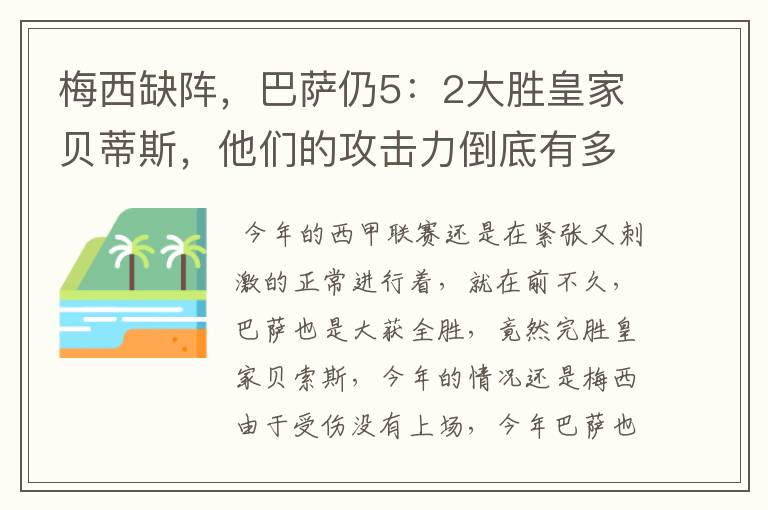 梅西缺阵，巴萨仍5：2大胜皇家贝蒂斯，他们的攻击力倒底有多

今年的西甲联赛还是在紧张又刺激的正常进行着，就在前不久，巴萨也是大获全胜，竟然完胜皇家贝索斯，今年的情况还是梅西由于受伤没有上场，今年巴萨也